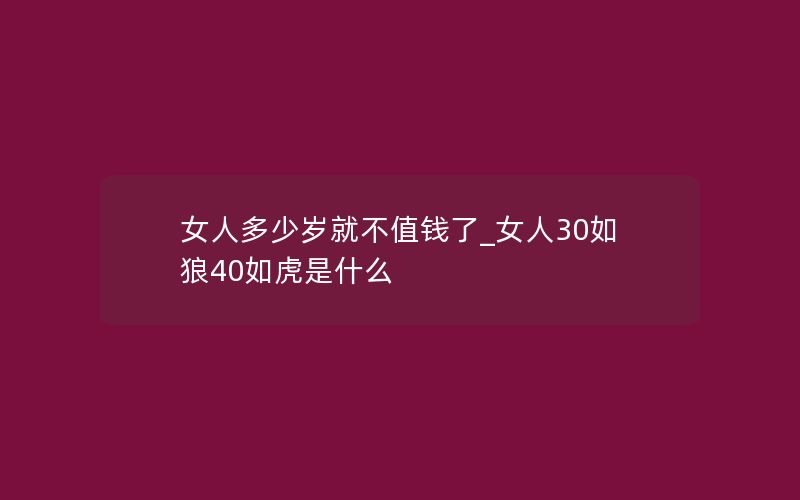 女人多少岁就不值钱了_女人30如狼40如虎是什么